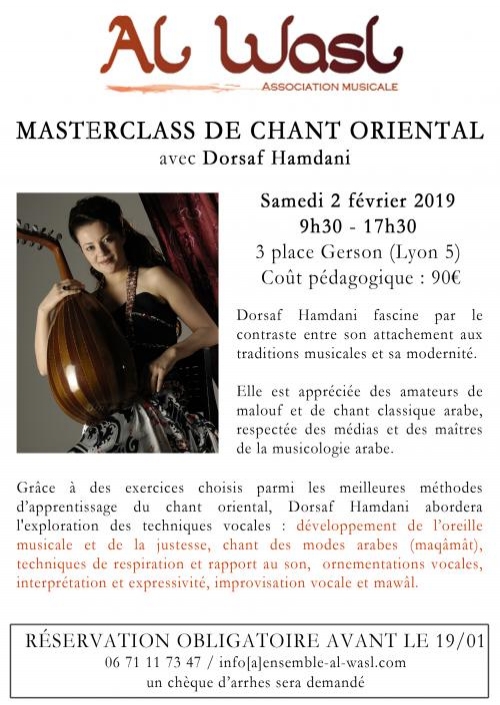 Al Wasl
ASSOCIATION MUSICALE

MASTERCLASS DE CHANT ORIENTAL
avec Dorsaf Hamdani

Samedi 2 février 2019
9h30 - 17h30
3 place Gerson (Lyon 5)
Coût pédagogique : 90€

Dorsaf Hamdani fascine par le contraste entre son attachement aux traditions musicales et sa modernité.

Elle est appréciée des amateurs de malouf et de chant classique arabe, respectée des médias et des maîtres de la musicologie arabe.

Grâce à des exercices choisis parmi les meilleures méthodes d'apprentissage du chant oriental, Dorsaf Hamdani abordera l'exploration des techniques vocales : développement de l'oreille musicale et de la justesse, chant des modes arabes (maqâmât), techniques de respiration et rapport au son, ornementations vocales, interprétation et expressivité, improvisation vocale et mawâl.

RÉSERVATION OBLIGATOIRE AVANT LE 19/01
06 71 11 73 47 / info[a]ensemble-al-wasl.com
un chèque d'arrhes sera demandé